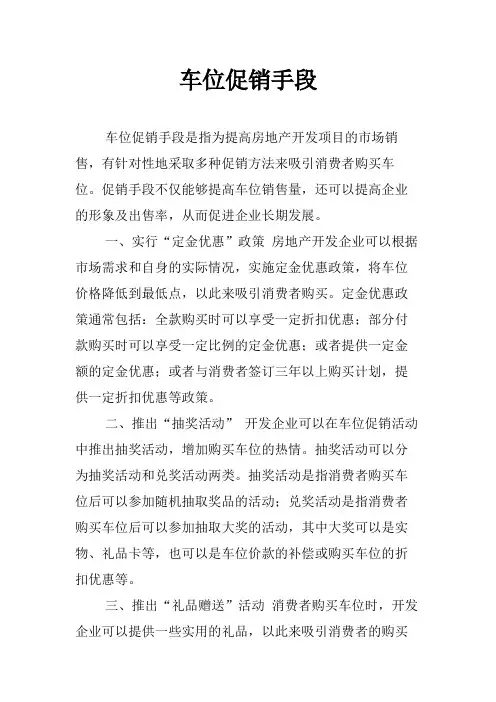 车位促销手段

车位促销手段是指为提高房地产开发项目的市场销售，有针对性地采取多种促销方法来吸引消费者购买车位。促销手段不仅能够提高车位销售量，还可以提高企业的形象及出售率，从而促进企业长期发展。

一、实行“定金优惠”政策 房地产开发企业可以根据市场需求和自身的实际情况，实施定金优惠政策，将车位价格降低到最低点，以此来吸引消费者购买。定金优惠政策通常包括：全款购买时可以享受一定折扣优惠；部分付款购买时可以享受一定比例的定金优惠；或者提供一定金额的定金优惠；或者与消费者签订三年以上购买计划，提供一定折扣优惠等政策。

二、推出“抽奖活动” 开发企业可以在车位促销活动中推出抽奖活动，增加购买车位的热情。抽奖活动可以分为抽奖活动和兑奖活动两类。抽奖活动是指消费者购买车位后可以参加随机抽取奖品的活动；兑奖活动是指消费者购买车位后可以参加抽取大奖的活动，其中大奖可以是实物、礼品卡等，也可以是车位价款的补偿或购买车位的折扣优惠等。

三、推出“礼品赠送”活动 消费者购买车位时，开发企业可以提供一些实用的礼品，以此来吸引消费者的购买